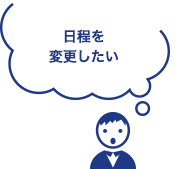 日程を
変更したい